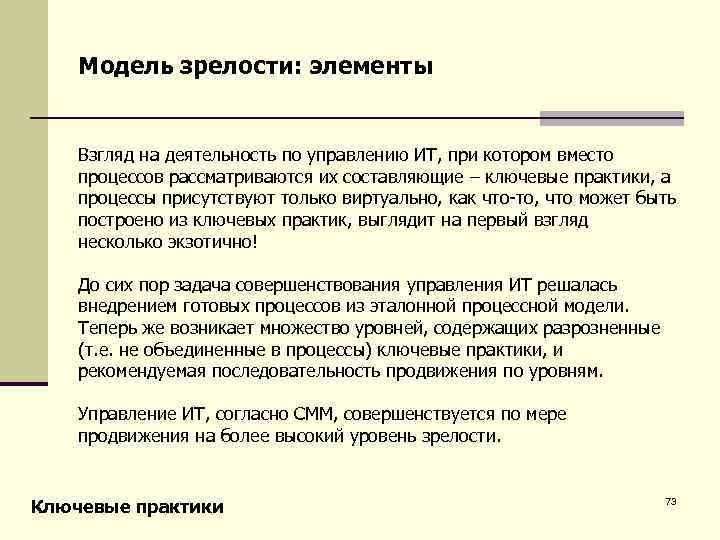 Модель зрелости: элементы

Взгляд на деятельность по управлению ИТ, при котором вместо процессов рассматриваются их составляющие – ключевые практики, а процессы присутствуют только виртуально, как что-то, что может быть построено из ключевых практик, выглядит на первый взгляд несколько экзотично!

До сих пор задача совершенствования управления ИТ решалась внедрением готовых процессов из эталонной процессной модели. Теперь же возникает множество уровней, содержащих разрозненные (т.е. не объединенные в процессы) ключевые практики, и рекомендуемая последовательность продвижения по уровням.

Управление ИТ, согласно CMM, совершенствуется по мере продвижения на более высокий уровень зрелости.

Ключевые практики

73